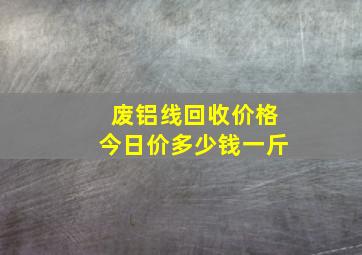 废铝线回收价格
今日价多少钱一斤